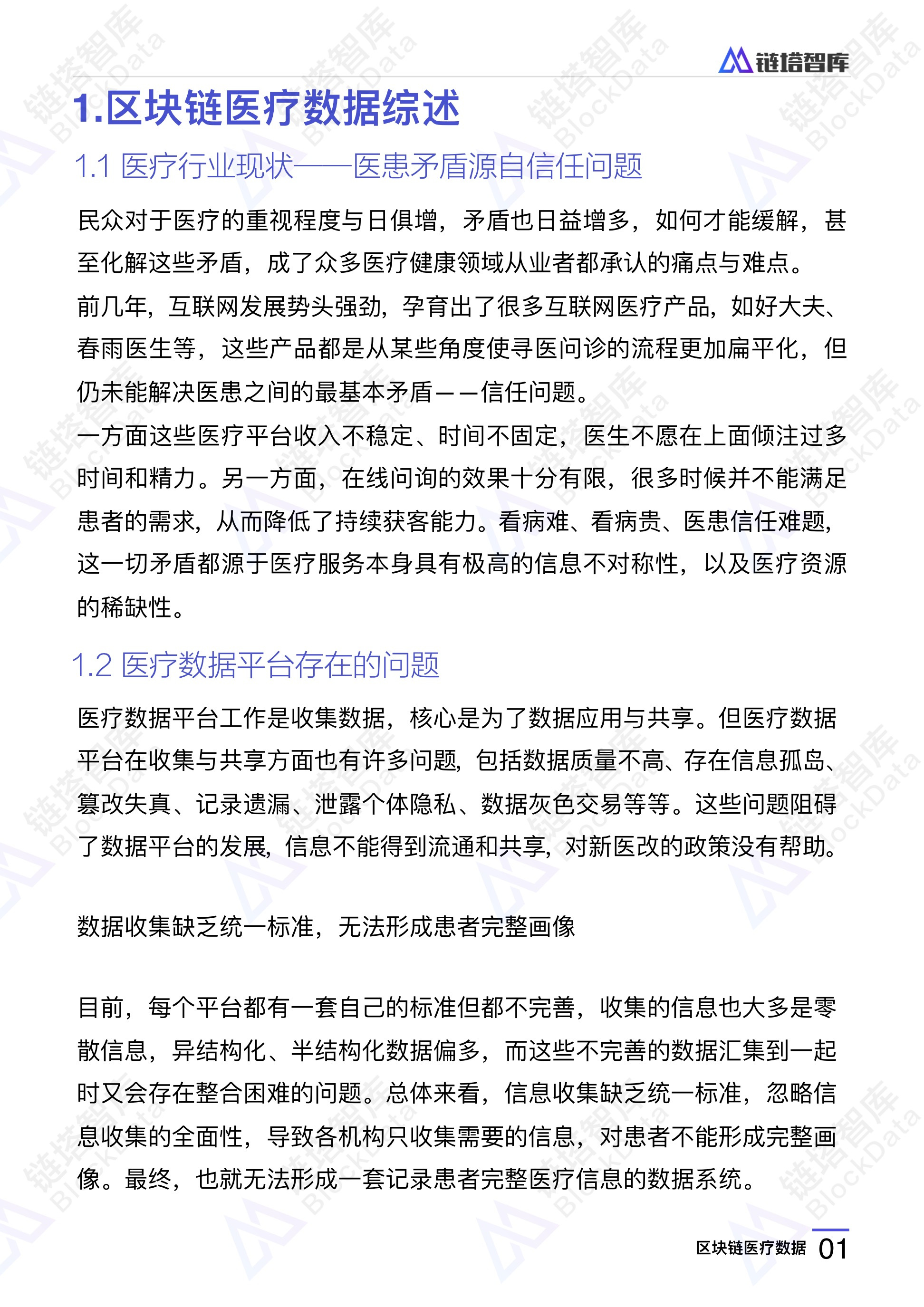 链塔智库

1.区块链医疗数据综述

1.1 医疗行业现状——医患矛盾源自信任问题

民众对于医疗的重视程度与日俱增，矛盾也日益增多，如何才能缓解，甚至化解这些矛盾，成了众多医疗健康领域从业者都承认的痛点与难点。

前几年，互联网发展势头强劲，孕育出了很多互联网医疗产品，如好大夫、春雨医生等，这些产品都是从某些角度使寻医问诊的流程更加扁平化，但仍未能解决医患之间的最基本矛盾——信任问题。

一方面这些医疗平台收入不稳定、时间不固定，医生不愿在上面倾注过多时间和精力。另一方面，在线问询的效果十分有限，很多时候并不能满足患者的需求，从而降低了持续获客能力。看病难、看病贵、医患信任难题，这一切矛盾都源于医疗服务本身具有极高的信息不对称性，以及医疗资源的稀缺性。

1.2 医疗数据平台存在的问题

医疗数据平台工作是收集数据，核心是为了数据应用与共享。但医疗数据平台在收集与共享方面也有许多问题，包括数据质量不高、存在信息孤岛、篡改失真、记录遗漏、泄露个体隐私、数据灰色交易等等。这些问题阻碍了数据平台的发展，信息不能得到流通和共享，对新医改的政策没有帮助。

数据收集缺乏统一标准，无法形成患者完整画像

目前，每个平台都有一套自己的标准但都不完善，收集的信息也大多是零散信息，异结构化、半结构化数据偏多，而这些不完善的数据汇集到一起时又会存在整合困难的问题。总体来看，信息收集缺乏统一标准，忽略信息收集的全面性，导致各机构只收集需要的信息，对患者不能形成完整画像。最终，也就无法形成一套记录患者完整医疗信息的数据系统。

区块链医疗数据 01

链塔智库 BlockData